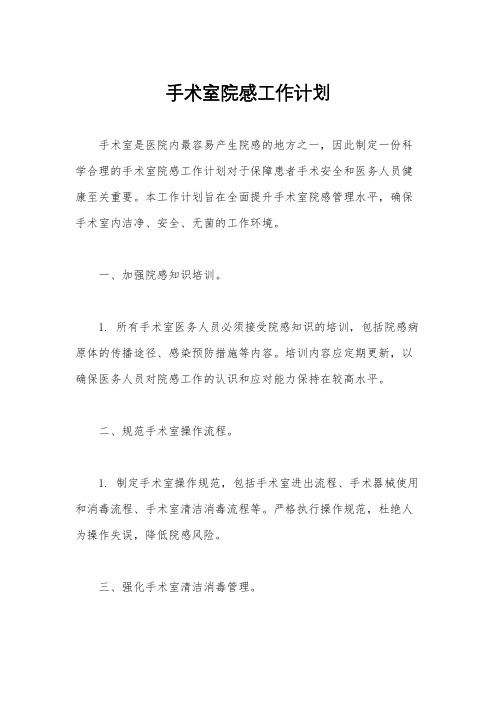 手术室院感工作计划

手术室是医院内最容易产生院感的地方之一，因此制定一份科学合理的手术室院感工作计划对于保障患者手术安全和医务人员健康至关重要。本工作计划旨在全面提升手术室院感管理水平，确保手术室内洁净、安全、无菌的工作环境。

一、加强院感知识培训。

1. 所有手术室医务人员必须接受院感知识的培训，包括院感病原体的传播途径、感染预防措施等内容。培训内容应定期更新，以确保医务人员对院感工作的认识和应对能力保持在较高水平。

二、规范手术室操作流程。

1. 制定手术室操作规范，包括手术室进出流程、手术器械使用和消毒流程、手术室清洁消毒流程等。严格执行操作规范，杜绝人为操作失误，降低院感风险。

三、强化手术室清洁消毒管理。